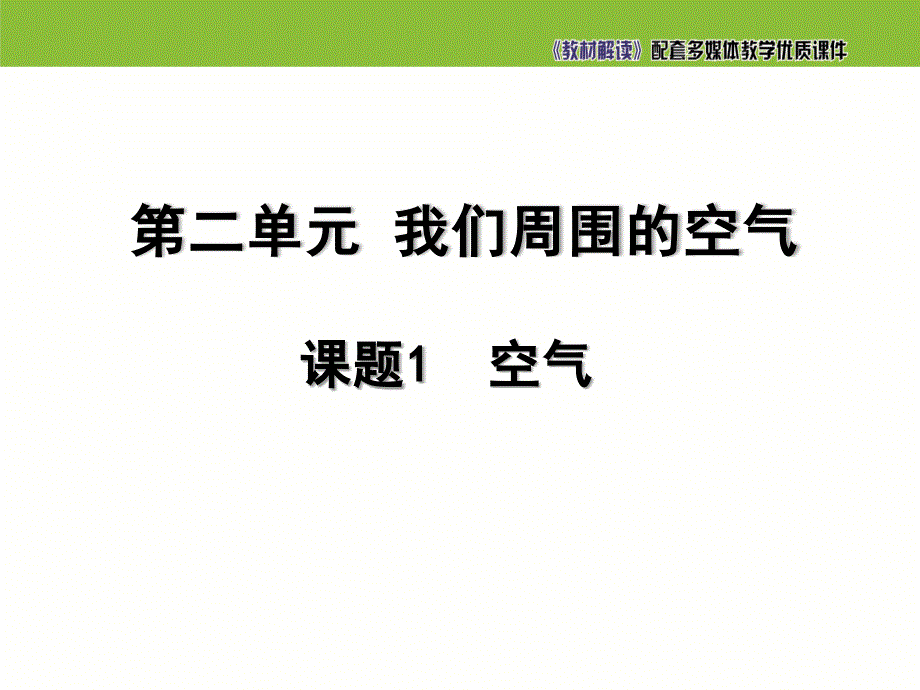 《教材解读》配套多媒体教学优质课件

第二单元 我们周围的空气

课题1 空气